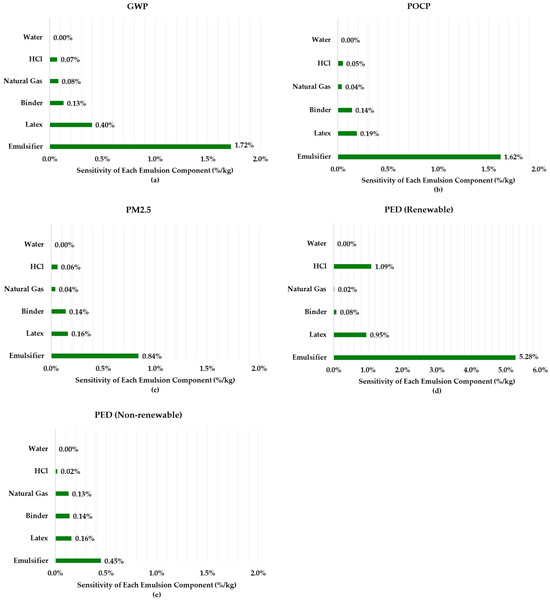 GWP

Water 0.00%
HCl 0.07%
Natural Gas 0.08%
Binder 0.13%
Latex 0.40%
Emulsifier 1.72%

0.0% 0.5% 1.0% 1.5% 2.0%
Sensitivity of Each Emulsion Component (%/kg)
(a)

POCP

Water 0.00%
HCl 0.05%
Natural Gas 0.04%
Binder 0.14%
Latex 0.19%
Emulsifier 1.62%

0.0% 0.5% 1.0% 1.5% 2.0%
Sensitivity of Each Emulsion Component (%/kg)
(b)

PM2.5

Water 0.00%
HCl 0.06%
Natural Gas 0.04%
Binder 0.14%
Latex 0.16%
Emulsifier 0.84%

0.0% 0.5% 1.0% 1.5% 2.0%
Sensitivity of Each Emulsion Component (%/kg)
(c)

PED (Renewable)

Water 0.00%
HCl 1.09%
Natural Gas 0.02%
Binder 0.08%
Latex 0.95%
Emulsifier 5.28%

0.0% 1.0% 2.0% 3.0% 4.0% 5.0% 6.0%
Sensitivity of Each Emulsion Component (%/kg)
(d)

PED (Non-renewable)

Water 0.00%
HCl 0.02%
Natural Gas 0.13%
Binder 0.14%
Latex 0.16%
Emulsifier 0.45%

0.0% 0.5% 1.0% 1.5% 2.0%
Sensitivity of Each Emulsion Component (%/kg)
(e)